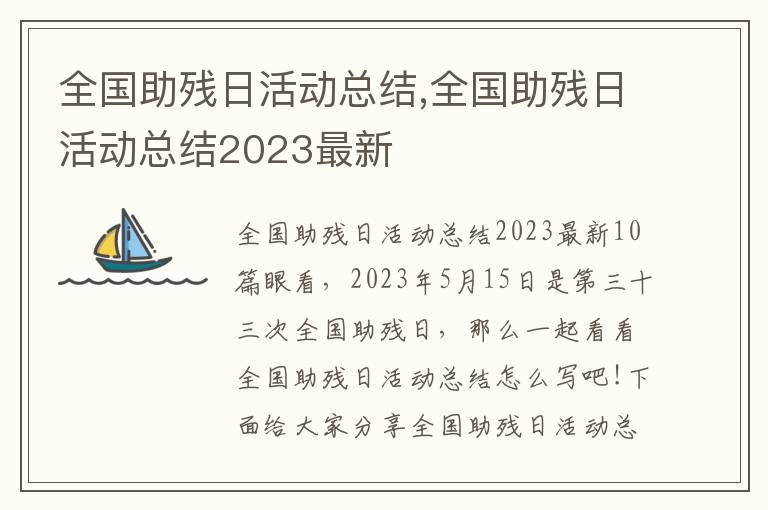 全国助残日活动总结,全国助残日活动总结2023最新

全国助残日活动总结2023最新10篇眼看，2023年5月15日是第三十三次全国助残日，那么一起看看全国助残日活动总结怎么写吧！下面给大家分享全国助残日活动总